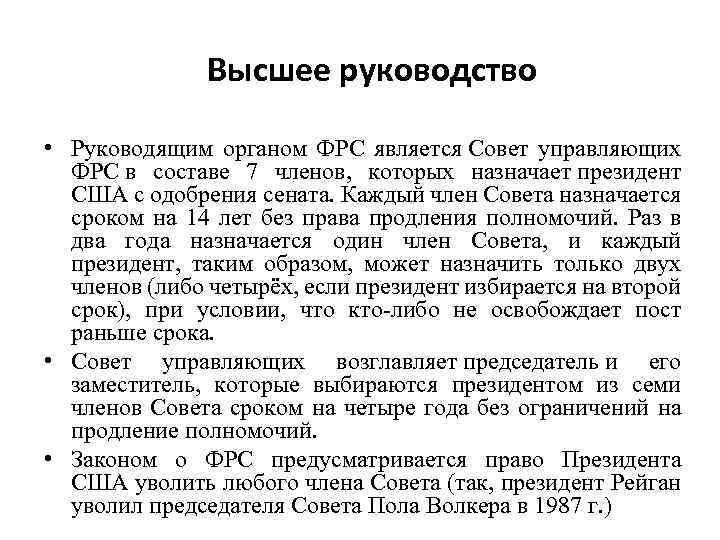 Высшее руководство

• Руководящим органом ФРС является Совет управляющих ФРС в составе 7 членов, которых назначает президент США с одобрения сената. Каждый член Совета назначается сроком на 14 лет без права продления полномочий. Раз в два года назначается один член Совета, и каждый президент, таким образом, может назначить только двух членов (либо четырёх, если президент избирается на второй срок), при условии, что кто-либо не освобождает пост раньше срока.
• Совет управляющих возглавляет председатель и его заместитель, которые выбираются президентом из семи членов Совета сроком на четыре года без ограничений на продление полномочий.
• Законом о ФРС предусматривается право Президента США уволить любого члена Совета (так, президент Рейган уволил председателя Совета Пола Волкера в 1987 г.)